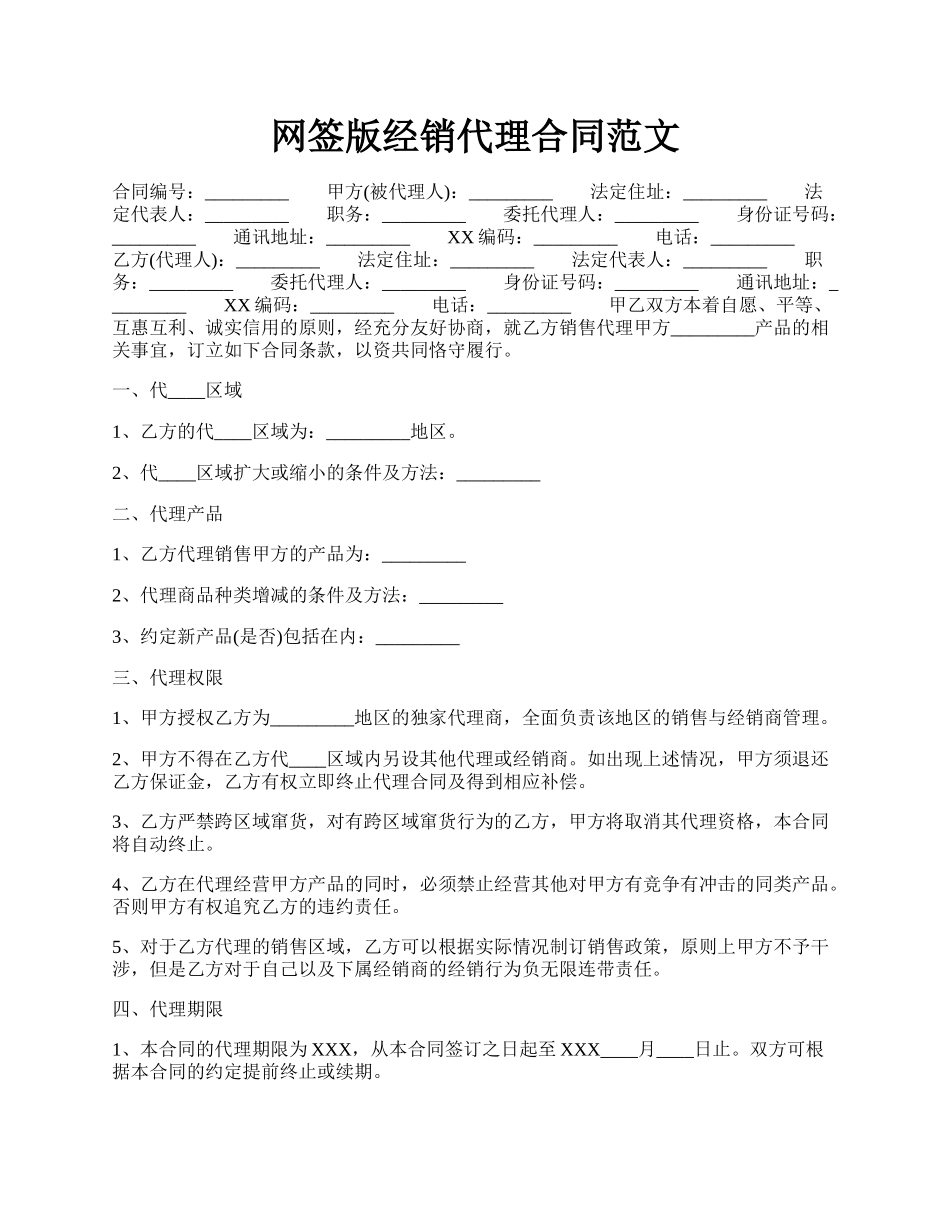 网签版经销代理合同范文

合同编号：_________ 甲方(被代理人)：_________ 法定住址：_________ 法定代表人：_________ 职务：_________ 委托代理人：_________ 身份证号码：_________ 通讯地址：_________ XX编码：_________ 电话：_________ 乙方(代理人)：_________ 法定住址：_________ 法定代表人：_________ 职务：_________ 委托代理人：_________ 身份证号码：_________ 通讯地址：_________ XX编码：_________ 电话：_________ 甲乙双方本着自愿、平等、互惠互利、诚实信用的原则，经充分友好协商，就乙方销售代理甲方_________产品的相关事宜，订立如下合同条款，以资共同恪守履行。

一、代____区域

1、乙方的代____区域为：_________地区。

2、代____区域扩大或缩小的条件及方法：_________

二、代理产品

1、乙方代理销售甲方的产品为：_________

2、代理商品种类增减的条件及方法：_________

3、约定新产品(是否)包括在内：_________

三、代理权限

1、甲方授权乙方为_________地区的独家代理商，全面负责该地区的销售与经销商管理。

2、甲方不得在乙方代____区域内另设其他代理或经销商。如出现上述情况，甲方须退还乙方保证金，乙方有权立即终止代理合同及得到相应补偿。

3、乙方严禁跨区域窜货，对有跨区域窜货行为的乙方，甲方将取消其代理资格，本合同将自动终止。

4、乙方在代理经营甲方产品的同时，必须禁止经营其他对甲方有竞争有冲击的同类产品。否则甲方有权追究乙方的违约责任。

5、对于乙方代理的销售区域，乙方可以根据实际情况制订销售政策，原则上甲方不予干涉，但是乙方对于自己以及下属经销商的经销行为负无限连带责任。

四、代理期限

1、本合同的代理期限为XXX，从本合同签订之日起至XXX____月____日止。双方可根据本合同的约定提前终止或续期。